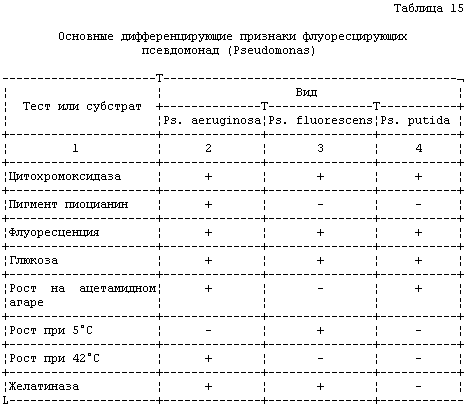 Таблица 15

Основные дифференцирующие признаки флуоресцирующих псевдомонад (Pseudomonas)

| Тест или субстрат | Вид | | |
|---|---|---|---|
| | Ps. aeruginosa | Ps. fluorescens | Ps. putida |
| 1 | 2 | 3 | 4 |
| Цитохромоксидаза | + | + | + |
| Пигмент пиоцианин | + | - | - |
| Флуоресценция | + | + | + |
| Глюкоза | + | + | + |
| Рост на ацетамидном агаре | + | - | + |
| Рост при 5°C | - | + | - |
| Рост при 42°C | + | - | - |
| Желатиназа | + | + | - |